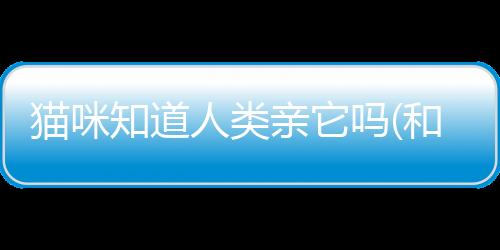 猫咪知道人类亲它吗(和